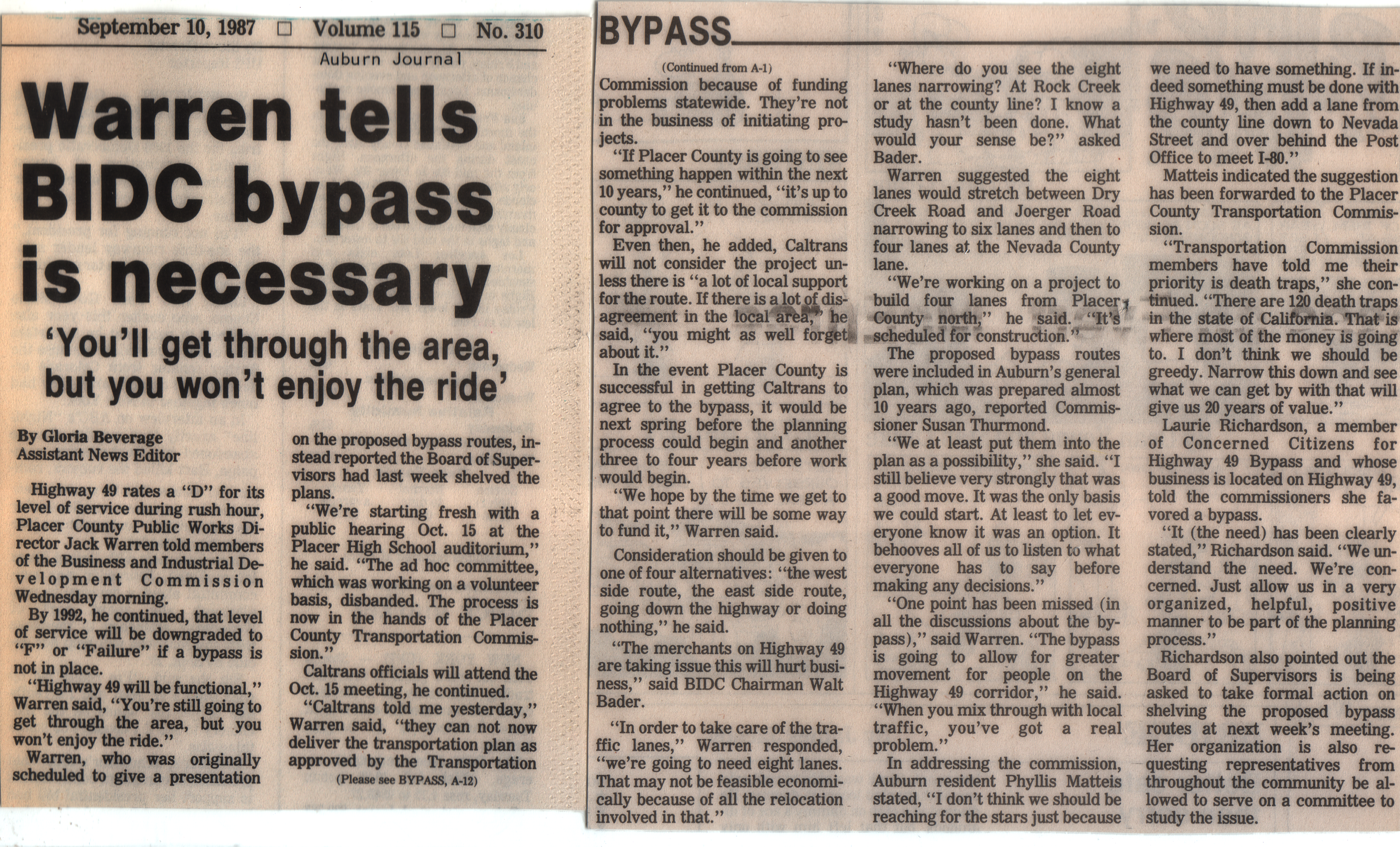 September 10, 1987 □ Volume 115 □ No. 310

Auburn Journal

Warren tells BIDC bypass is necessary

'You'll get through the area, but you won't enjoy the ride'

By Gloria Beverage
Assistant News Editor

Highway 49 rates a "D" for its level of service during rush hour, Placer County Public Works Director Jack Warren told members of the Business and Industrial Development Commission Wednesday morning.

By 1992, he continued, that level of service will be downgraded to "F" or "Failure" if a bypass is not in place.

"Highway 49 will be functional," Warren said, "You're still going to get through the area, but you won't enjoy the ride."

Warren, who was originally scheduled to give a presentation on the proposed bypass routes, instead reported the Board of Supervisors had last week shelved the plans.

"We're starting fresh with a public hearing Oct. 15 at the Placer High School auditorium," he said. "The ad hoc committee, which was working on a volunteer basis, disbanded. The process is now in the hands of the Placer County Transportation Commission."

Caltrans officials will attend the Oct. 15 meeting, he continued.

"Caltrans told me yesterday," Warren said, "they can not now deliver the transportation plan as approved by the Transportation

(Please see BYPASS, A-12)

BYPASS

(Continued from A-1)

Commission because of funding problems statewide. They're not in the business of initiating projects.

"If Placer County is going to see something happen within the next 10 years," he continued, "it's up to county to get it to the commission for approval."

Even then, he added, Caltrans will not consider the project unless there is "a lot of local support for the route. If there is a lot of disagreement in the local area," he said, "you might as well forget about it."

In the event Placer County is successful in getting Caltrans to agree to the bypass, it would be next spring before the planning process could begin and another three to four years before work would begin.

"We hope by the time we get to that point there will be some way to fund it," Warren said.

Consideration should be given to one of four alternatives: "the west side route, the east side route, going down the highway or doing nothing," he said.

"The merchants on Highway 49 are taking issue this will hurt business," said BIDC Chairman Walt Bader.

"In order to take care of the traffic lanes," Warren responded, "we're going to need eight lanes. That may not be feasible economically because of all the relocation involved in that."

"Where do you see the eight lanes narrowing? At Rock Creek or at the county line? I know a study hasn't been done. What would your sense be?" asked Bader.

Warren suggested the eight lanes would stretch between Dry Creek Road and Joerger Road narrowing to six lanes and then to four lanes at the Nevada County lane.

"We're working on a project to build four lanes from Placer County north," he said. "It's scheduled for construction."

The proposed bypass routes were included in Auburn's general plan, which was prepared almost 10 years ago, reported Commissioner Susan Thurmond.

"We at least put them into the plan as a possibility," she said. "I still believe very strongly that was a good move. It was the only basis we could start. At least to let everyone know it was an option. It behooves all of us to listen to what everyone has to say before making any decisions."

"One point has been missed (in all the discussions about the bypass)," said Warren. "The bypass is going to allow for greater movement for people on the Highway 49 corridor," he said. "When you mix through with local traffic, you've got a real problem."

In addressing the commission, Auburn resident Phyllis Matteis stated, "I don't think we should be reaching for the stars just because we need to have something. If indeed something must be done with Highway 49, then add a lane from the county line down to Nevada Street and over behind the Post Office to meet I-80."

Matteis indicated the suggestion has been forwarded to the Placer County Transportation Commission.

"Transportation Commission members have told me their priority is death traps," she continued. "There are 120 death traps in the state of California. That is where most of the money is going to. I don't think we should be greedy. Narrow this down and see what we can get by with that will give us 20 years of value."

Laurie Richardson, a member of Concerned Citizens for Highway 49 Bypass and whose business is located on Highway 49, told the commissioners she favored a bypass.

"It (the need) has been clearly stated," Richardson said. "We understand the need. We're concerned. Just allow us in a very organized, helpful, positive manner to be part of the planning process."

Richardson also pointed out the Board of Supervisors is being asked to take formal action on shelving the proposed bypass routes at next week's meeting. Her organization is also requesting representatives from throughout the community be allowed to serve on a committee to study the issue.